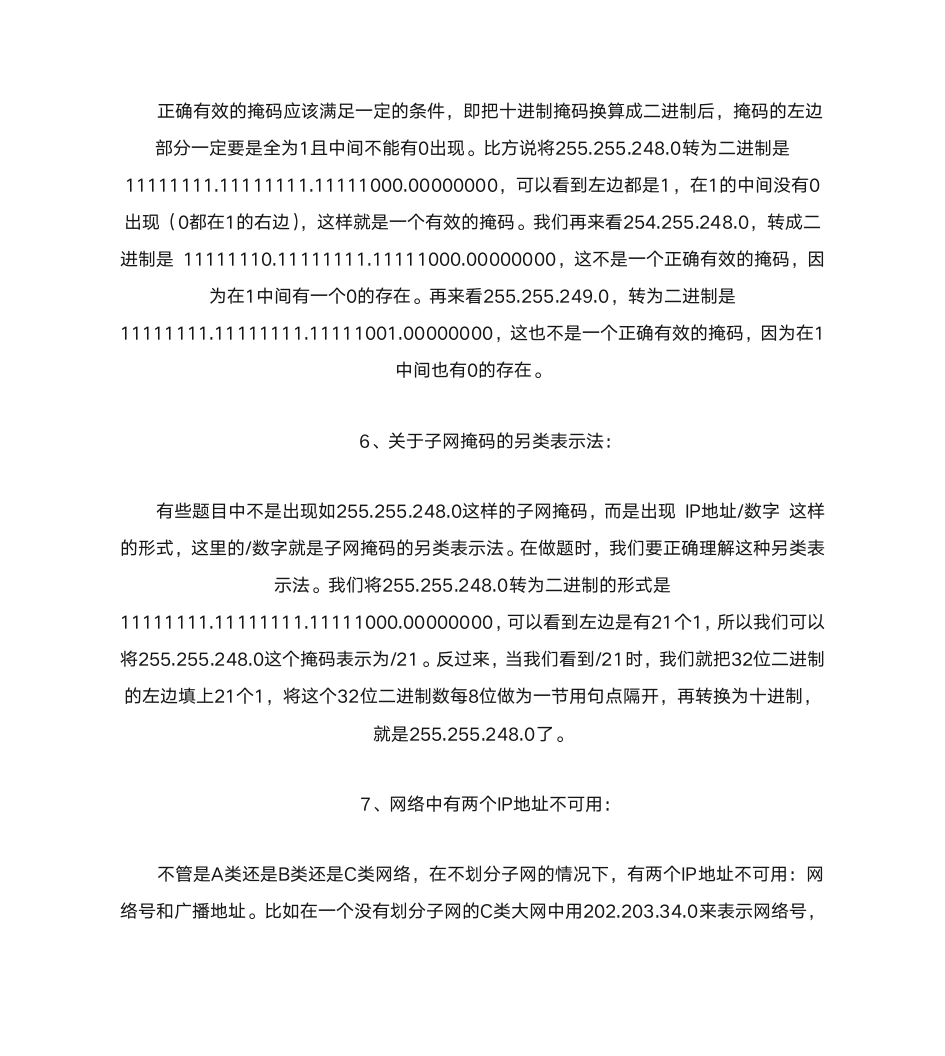 正确有效的掩码应该满足一定的条件，即把十进制掩码换算成二进制后，掩码的左边部分一定要是全为1且中间不能有0出现。比方说将255.255.248.0转为二进制是11111111.11111111.11111000.00000000，可以看到左边都是1，在1的中间没有0出现（0都在1的右边），这样就是一个有效的掩码。我们再来看254.255.248.0，转成二进制是 11111110.11111111.11111000.00000000，这不是一个正确有效的掩码，因为在1中间有一个0的存在。再来看255.255.249.0，转为二进制是11111111.11111111.11111001.00000000，这也不是一个正确有效的掩码，因为在1中间也有0的存在。

6、关于子网掩码的另类表示法：

有些题目中不是出现如255.255.248.0这样的子网掩码，而是出现 IP地址/数字 这样的形式，这里的/数字就是子网掩码的另类表示法。在做题时，我们要正确理解这种另类表示法。我们将255.255.248.0转为二进制的形式是11111111.11111111.11111000.00000000，可以看到左边是有21个1，所以我们可以将255.255.248.0这个掩码表示为/21。反过来，当我们看到/21时，我们就把32位二进制的左边填上21个1，将这个32位二进制数每8位做为一节用句点隔开，再转换为十进制，就是255.255.248.0了。

7、网络中有两个IP地址不可用：

不管是A类还是B类还是C类网络，在不划分子网的情况下，有两个IP地址不可用：网络号和广播地址。比如在一个没有划分子网的C类大网中用202.203.34.0来表示网络号，